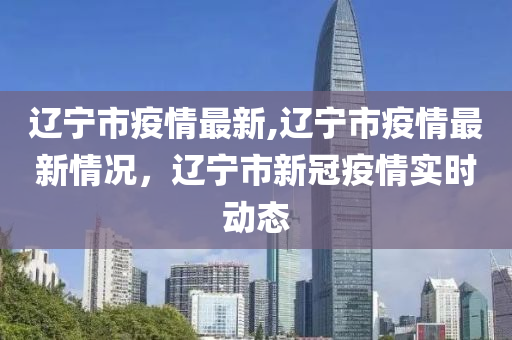 辽宁市疫情最新,辽宁市疫情最新情况，辽宁市新冠疫情实时动态